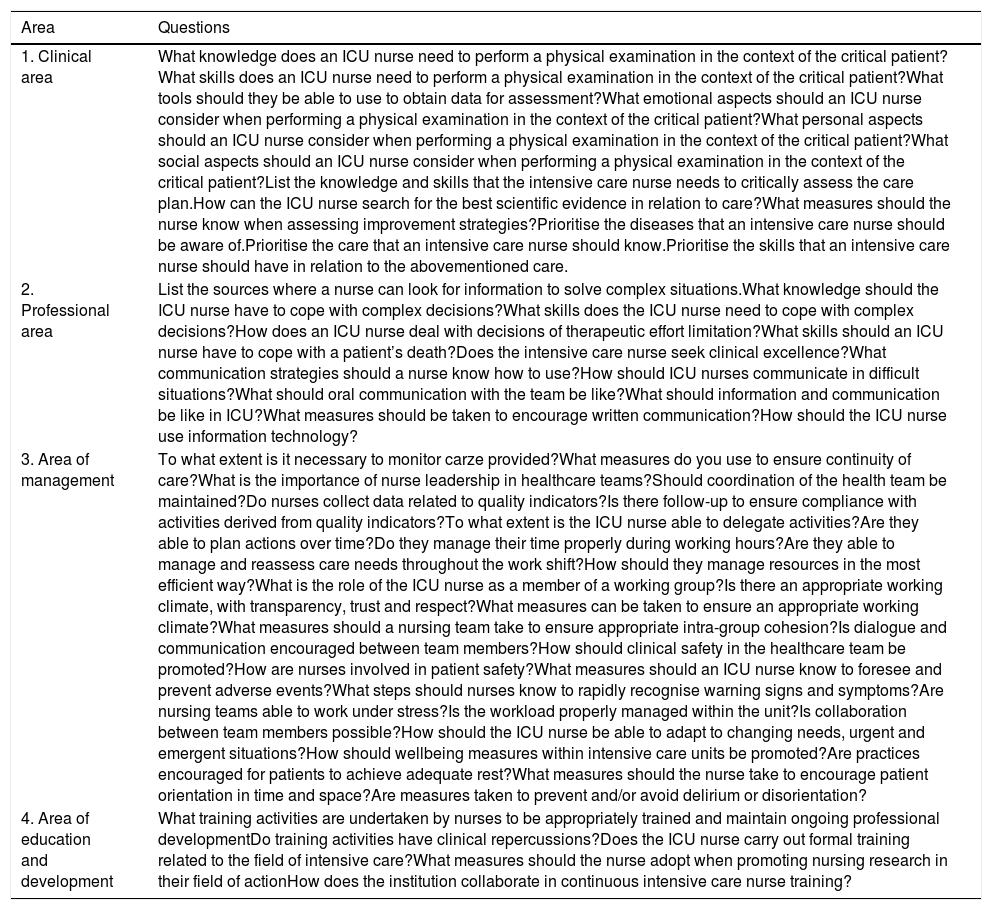 | Area | Questions |
|---|---|
| 1. Clinical area | What knowledge does an ICU nurse need to perform a physical examination in the context of the critical patient?What skills does an ICU nurse need to perform a physical examination in the context of the critical patient?What tools should they be able to use to obtain data for assessment?What emotional aspects should an ICU nurse consider when performing a physical examination in the context of the critical patient?What personal aspects should an ICU nurse consider when performing a physical examination in the context of the critical patient?What social aspects should an ICU nurse consider when performing a physical examination in the context of the critical patient?List the knowledge and skills that the intensive care nurse needs to critically assess the care plan.How can the ICU nurse search for the best scientific evidence in relation to care?What measures should the nurse know when assessing improvement strategies?Prioritise the diseases that an intensive care nurse should be aware of.Prioritise the care that an intensive care nurse should know.Prioritise the skills that an intensive care nurse should have in relation to the abovementioned care. |
| 2. Professional area | List the sources where a nurse can look for information to solve complex situations.What knowledge should the ICU nurse have to cope with complex decisions?What skills does the ICU nurse need to cope with complex decisions?How does an ICU nurse deal with decisions of therapeutic effort limitation?What skills should an ICU nurse have to cope with a patient's death?Does the intensive care nurse seek clinical excellence?What communication strategies should a nurse know how to use?How should ICU nurses communicate in difficult situations?What should oral communication with the team be like?What should information and communication be like in ICU?What measures should be taken to encourage written communication?How should the ICU nurse use information technology? |
| 3. Area of management | To what extent is it necessary to monitor carze provided?What measures do you use to ensure continuity of care?What is the importance of nurse leadership in healthcare teams?Should coordination of the health team be maintained?Do nurses collect data related to quality indicators?Is there follow-up to ensure compliance with activities derived from quality indicators?To what extent is the ICU nurse able to delegate activities?Are they able to plan actions over time?Do they manage their time properly during working hours?Are they able to manage and reassess care needs throughout the work shift?How should they manage resources in the most efficient way?What is the role of the ICU nurse as a member of a working group?Is there an appropriate working climate, with transparency, trust and respect?What measures can be taken to ensure an appropriate working climate?What measures should a nursing team take to ensure appropriate intra-group cohesion?Is dialogue and communication encouraged between team members?How should clinical safety in the healthcare team be promoted?How are nurses involved in patient safety?What measures should an ICU nurse know to foresee and prevent adverse events?What steps should nurses know to rapidly recognise warning signs and symptoms?Are nursing teams able to work under stress?Is the workload properly managed within the unit?Is collaboration between team members possible?How should the ICU nurse be able to adapt to changing needs, urgent and emergent situations?How should wellbeing measures within intensive care units be promoted?Are practices encouraged for patients to achieve adequate rest?What measures should the nurse take to encourage patient orientation in time and space?Are measures taken to prevent and/or avoid delirium or disorientation? |
| 4. Area of education and development | What training activities are undertaken by nurses to be appropriately trained and maintain ongoing professional developmentDo training activities have clinical repercussions?Does the ICU nurse carry out formal training related to the field of intensive care?What measures should the nurse adopt when promoting nursing research in their field of actionHow does the institution collaborate in continuous intensive care nurse training? |